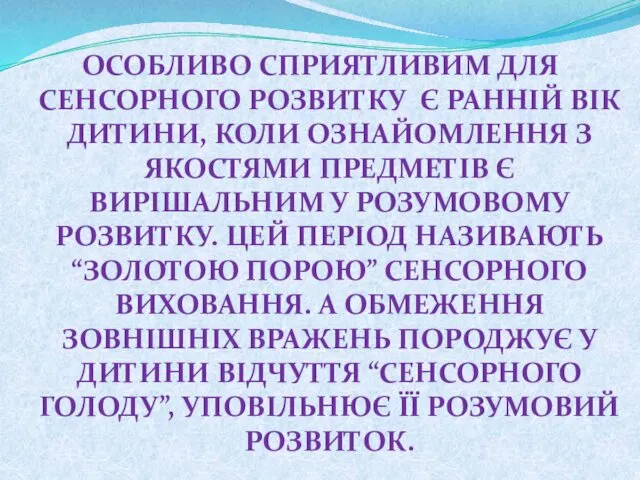 ОСОБЛИВО СПРИЯТЛИВИМ ДЛЯ СЕНСОРНОГО РОЗВИТКУ Є РАННІЙ ВІК ДИТИНИ, КОЛИ ОЗНАЙОМЛЕННЯ З ЯКОСТЯМИ ПРЕДМЕТІВ Є ВИРІШАЛЬНИМ У РОЗУМОВОМУ РОЗВИТКУ. ЦЕЙ ПЕРІОД НАЗИВАЮТЬ “ЗОЛОТОЮ ПОРОЮ” СЕНСОРНОГО ВИХОВАННЯ. А ОБМЕЖЕННЯ ЗОВНІШНІХ ВРАЖЕНЬ ПОРОДЖУЄ У ДИТИНИ ВІДЧУТТЯ “СЕНСОРНОГО ГОЛОДУ”, УПОВІЛЬНЮЄ ЇЇ РОЗУМОВИЙ РОЗВИТОК.